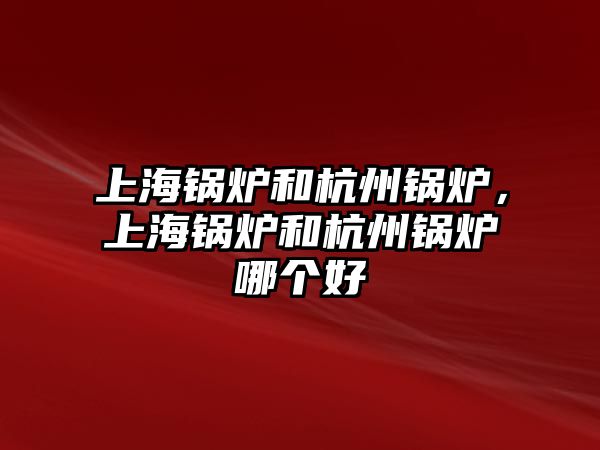 上海锅炉和杭州锅炉，上海锅炉和杭州锅炉哪个好